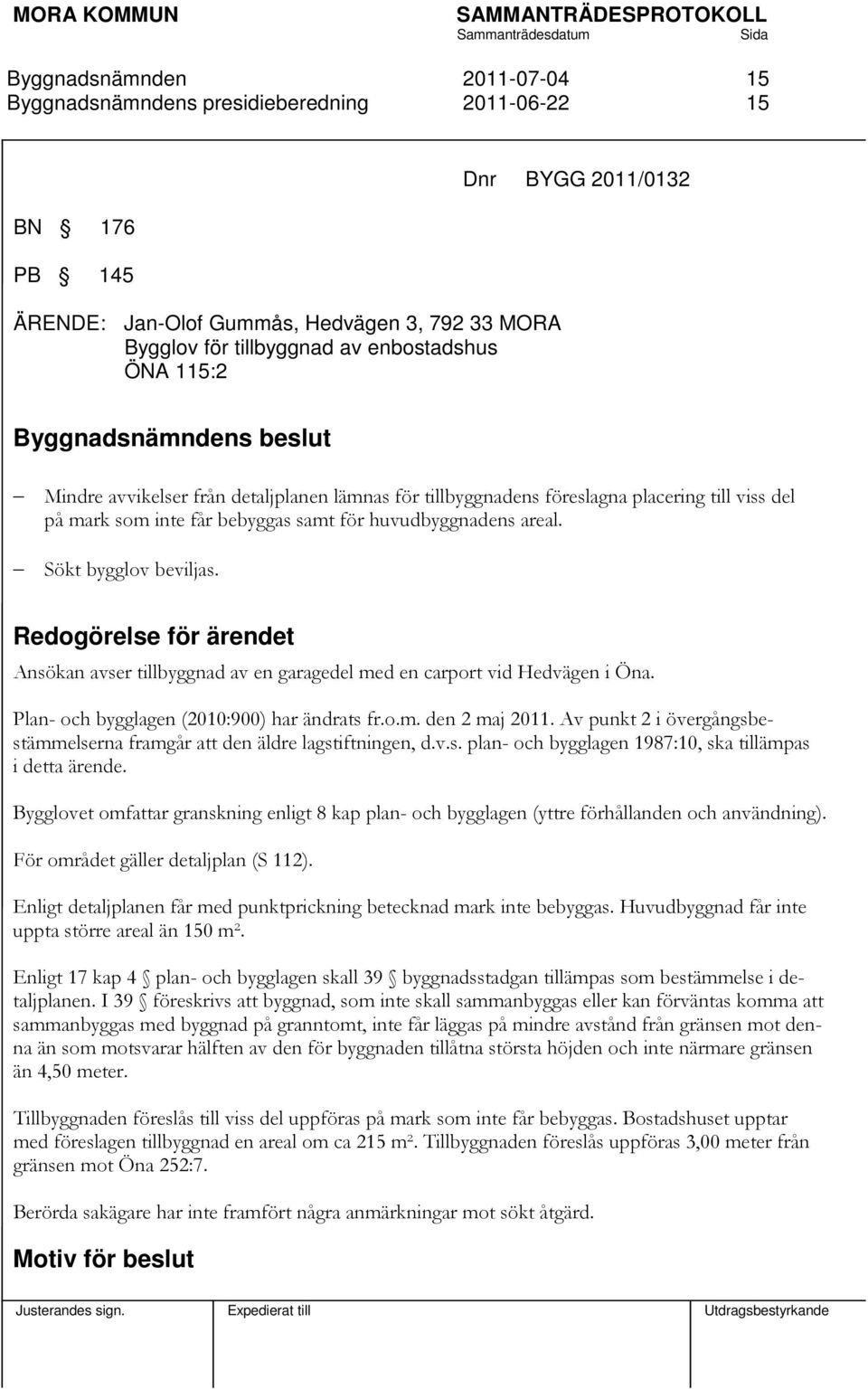 MORA KOMMUN SAMMANTRÄDESPROTOKOLL
Sammanträdesdatum Sida

Byggnadsnämnden 2011-07-04 15
Byggnadsnämndens presidieberedning 2011-06-22 15

Dnr BYGG 2011/0132

BN § 176

PB § 145

ÄRENDE: Jan-Olof Gummås, Hedvägen 3, 792 33 MORA
Bygglov för tillbyggnad av enbostadshus
ÖNA 115:2

Byggnadsnämndens beslut

– Mindre avvikelser från detaljplanen lämnas för tillbyggnadens föreslagna placering till viss del på mark som inte får bebyggas samt för huvudbyggnadens areal.

– Sökt bygglov beviljas.

Redogörelse för ärendet

Ansökan avser tillbyggnad av en garagedel med en carport vid Hedvägen i Öna.

Plan- och bygglagen (2010:900) har ändrats fr.o.m. den 2 maj 2011. Av punkt 2 i övergångsbestämmelserna framgår att den äldre lagstiftningen, d.v.s. plan- och bygglagen 1987:10, ska tillämpas i detta ärende.

Bygglovet omfattar granskning enligt 8 kap plan- och bygglagen (yttre förhållanden och användning).

För området gäller detaljplan (S 112).

Enligt detaljplanen får med punktprickning betecknad mark inte bebyggas. Huvudbyggnad får inte uppta större areal än 150 m².

Enligt 17 kap 4 § plan- och bygglagen skall 39 § byggnadsstadgan tillämpas som bestämmelse i detaljplanen. I 39 § föreskrivs att byggnad, som inte skall sammanbyggas eller kan förväntas komma att sammanbyggas med byggnad på granntomt, inte får läggas på mindre avstånd från gränsen mot denna än som motsvarar hälften av den för byggnaden tillåtna största höjden och inte närmare gränsen än 4,50 meter.

Tillbyggnaden föreslås till viss del uppföras på mark som inte får bebyggas. Bostadshuset upptar med föreslagen tillbyggnad en areal om ca 215 m². Tillbyggnaden föreslås uppföras 3,00 meter från gränsen mot Öna 252:7.

Berörda sakägare har inte framfört några anmärkningar mot sökt åtgärd.

Motiv för beslut

Justerandes sign. Expedierat till Utdragsbestyrkande